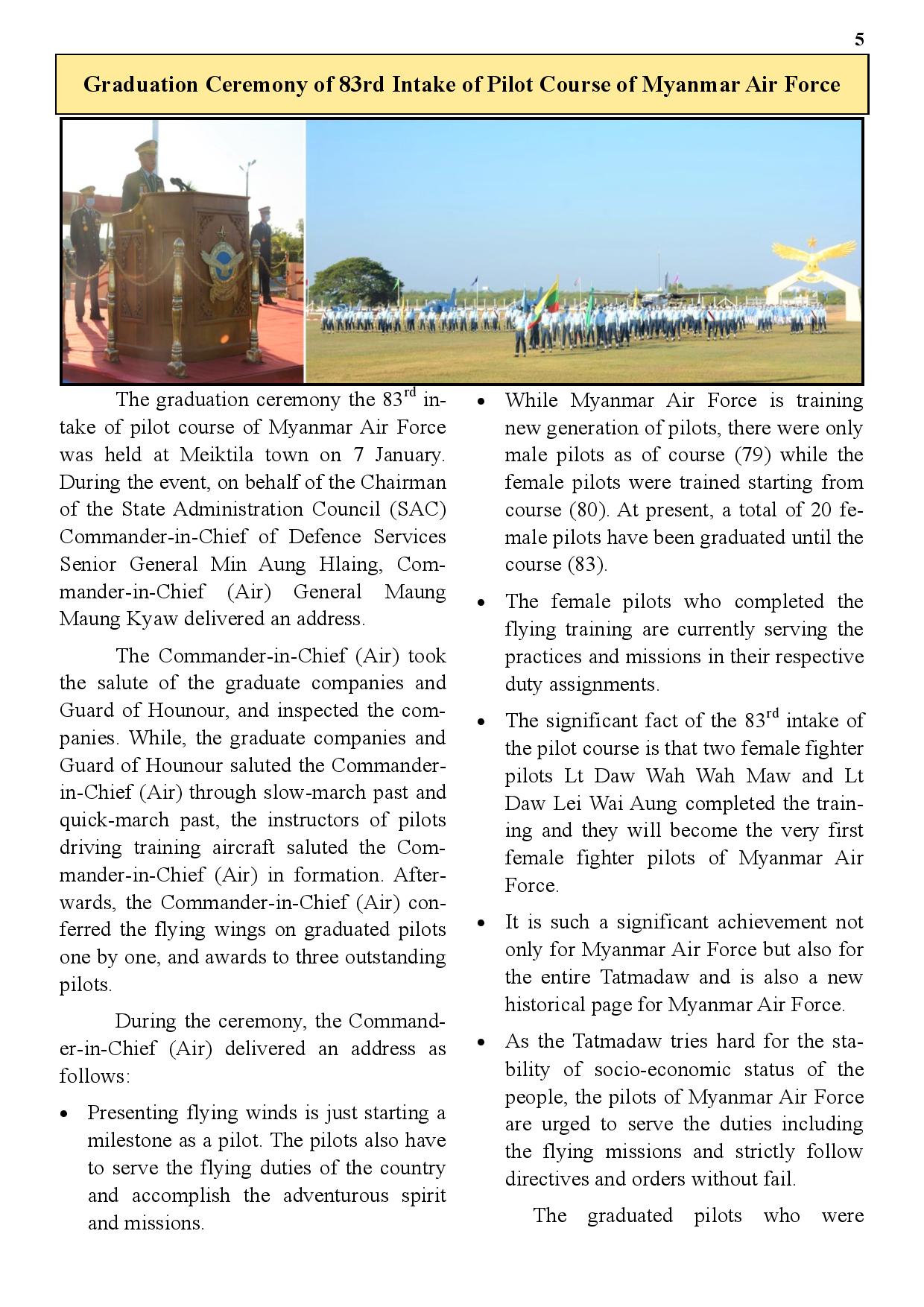 5

Graduation Ceremony of 83rd Intake of Pilot Course of Myanmar Air Force

The graduation ceremony the 83$^{rd}$ intake of pilot course of Myanmar Air Force was held at Meiktila town on 7 January. During the event, on behalf of the Chairman of the State Administration Council (SAC) Commander-in-Chief of Defence Services Senior General Min Aung Hlaing, Commander-in-Chief (Air) General Maung Maung Kyaw delivered an address.

The Commander-in-Chief (Air) took the salute of the graduate companies and Guard of Hounour, and inspected the companies. While, the graduate companies and Guard of Hounour saluted the Commander-in-Chief (Air) through slow-march past and quick-march past, the instructors of pilots driving training aircraft saluted the Commander-in-Chief (Air) in formation. Afterwards, the Commander-in-Chief (Air) conferred the flying wings on graduated pilots one by one, and awards to three outstanding pilots.

During the ceremony, the Commander-in-Chief (Air) delivered an address as follows:

• Presenting flying winds is just starting a milestone as a pilot. The pilots also have to serve the flying duties of the country and accomplish the adventurous spirit and missions.

• While Myanmar Air Force is training new generation of pilots, there were only male pilots as of course (79) while the female pilots were trained starting from course (80). At present, a total of 20 female pilots have been graduated until the course (83).

• The female pilots who completed the flying training are currently serving the practices and missions in their respective duty assignments.

• The significant fact of the 83$^{rd}$ intake of the pilot course is that two female fighter pilots Lt Daw Wah Wah Maw and Lt Daw Lei Wai Aung completed the training and they will become the very first female fighter pilots of Myanmar Air Force.

• It is such a significant achievement not only for Myanmar Air Force but also for the entire Tatmadaw and is also a new historical page for Myanmar Air Force.

• As the Tatmadaw tries hard for the stability of socio-economic status of the people, the pilots of Myanmar Air Force are urged to serve the duties including the flying missions and strictly follow directives and orders without fail.

The graduated pilots who were